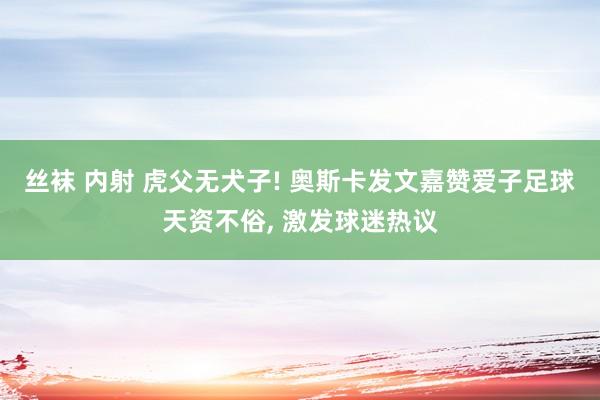 丝袜 内射 虎父无犬子! 奥斯卡发文嘉赞爱子足球天资不俗, 激发球迷热议